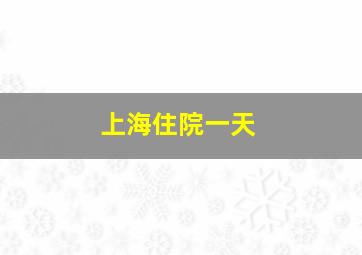 上海住院一天